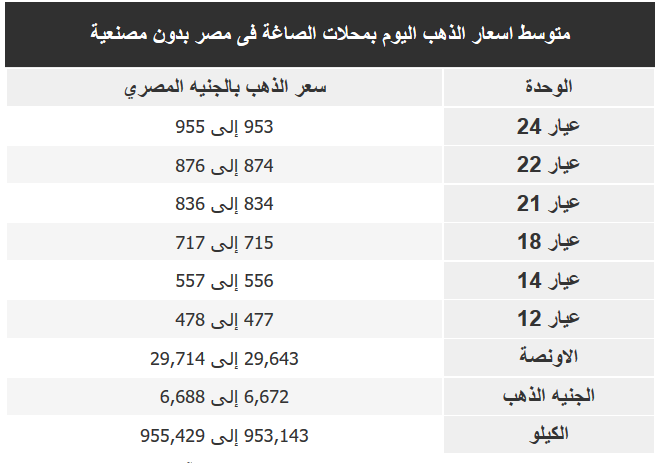 متوسط اسعار الذهب اليوم بمحلات الصاغة فى مصر بدون مصنعية

| الوحدة | سعر الذهب بالجنيه المصري |
|---|---|
| عيار 24 | 953 إلى 955 |
| عيار 22 | 874 إلى 876 |
| عيار 21 | 834 إلى 836 |
| عيار 18 | 715 إلى 717 |
| عيار 14 | 556 إلى 557 |
| عيار 12 | 477 إلى 478 |
| الاونصة | 29,643 إلى 29,714 |
| الجنيه الذهب | 6,672 إلى 6,688 |
| الكيلو | 953,143 إلى 955,429 |